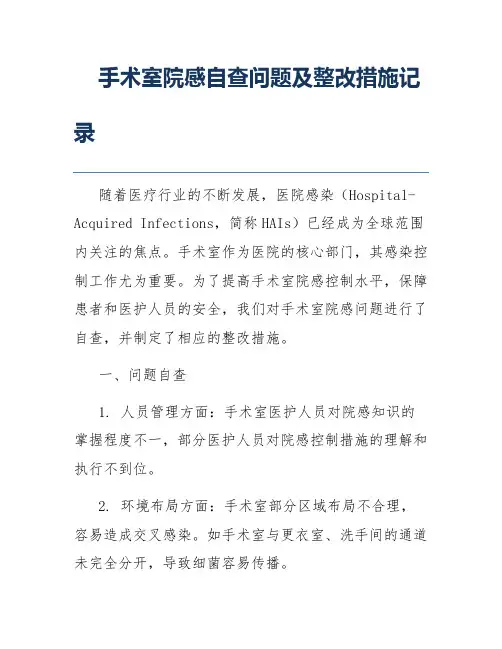 手术室院感自查问题及整改措施记录

随着医疗行业的不断发展，医院感染（Hospital-Acquired Infections，简称HAIs）已经成为全球范围内关注的焦点。手术室作为医院的核心部门，其感染控制工作尤为重要。为了提高手术室院感控制水平，保障患者和医护人员的安全，我们对手术室院感问题进行了自查，并制定了相应的整改措施。

一、问题自查

1. 人员管理方面：手术室医护人员对院感知识的掌握程度不一，部分医护人员对院感控制措施的理解和执行不到位。

2. 环境布局方面：手术室部分区域布局不合理，容易造成交叉感染。如手术室与更衣室、洗手间的通道未完全分开，导致细菌容易传播。